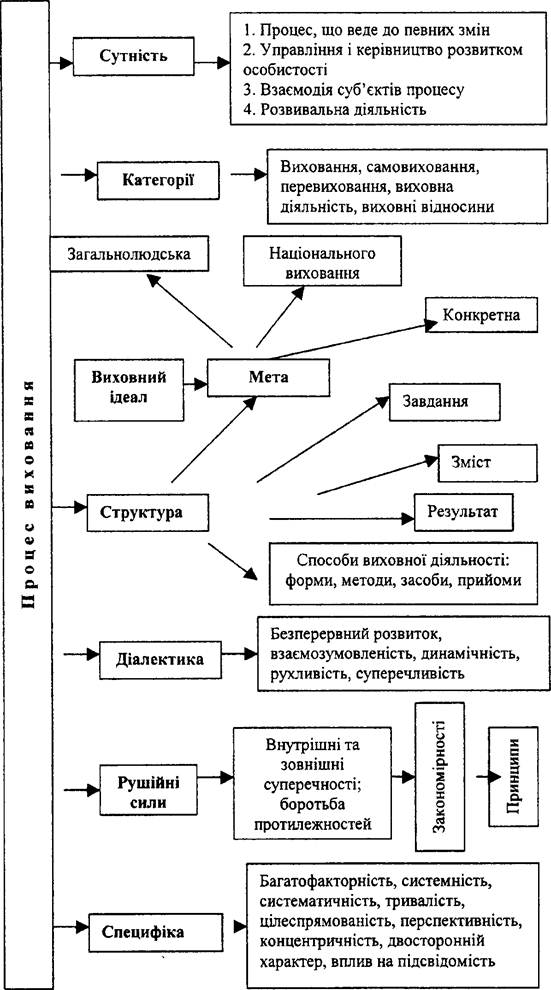 Процес виховання

Сутність

1. Процес, що веде до певних змін
2. Управління і керівництво розвитком особистості
3. Взаємодія суб'єктів процесу
4. Розвивальна діяльність

Категорії

Виховання, самовиховання, перевиховання, виховна діяльність, виховні відносини

Загальнолюдська

Національного виховання

Конкретна

Виховний ідеал

Мета

Завдання

Зміст

Структура

Результат

Способи виховної діяльності: форми, методи, засоби, прийоми

Діалектика

Безперервний розвиток, взаємозумовленість, динамічність, рухливість, суперечливість

Рушійні сили

Внутрішні та зовнішні суперечності; боротьба протилежностей

Закономірності

Принципи

Специфіка

Багатофакторність, системність, систематичність, тривалість, цілеспрямованість, перспективність, концентричність, двосторонній характер, вплив на підсвідомість